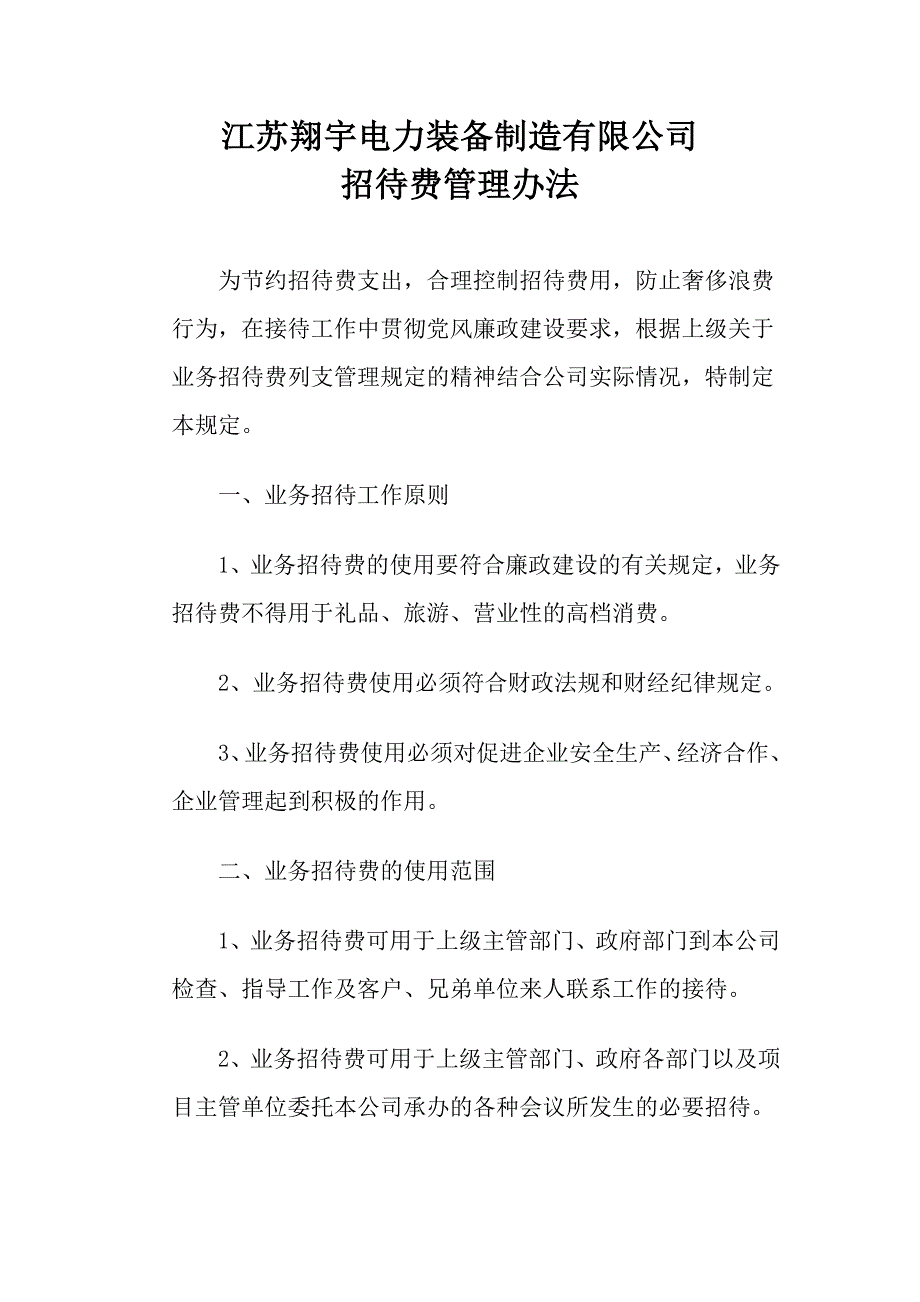 江苏翔宇电力装备制造有限公司
招待费管理办法

为节约招待费支出，合理控制招待费用，防止奢侈浪费行为，在接待工作中贯彻党风廉政建设要求，根据上级关于业务招待费列支管理规定的精神结合公司实际情况，特制定本规定。

一、业务招待工作原则

1、业务招待费的使用要符合廉政建设的有关规定，业务招待费不得用于礼品、旅游、营业性的高档消费。

2、业务招待费使用必须符合财政法规和财经纪律规定。

3、业务招待费使用必须对促进企业安全生产、经济合作、企业管理起到积极的作用。

二、业务招待费的使用范围

1、业务招待费可用于上级主管部门、政府部门到本公司检查、指导工作及客户、兄弟单位来人联系工作的接待。

2、业务招待费可用于上级主管部门、政府各部门以及项目主管单位委托本公司承办的各种会议所发生的必要招待。